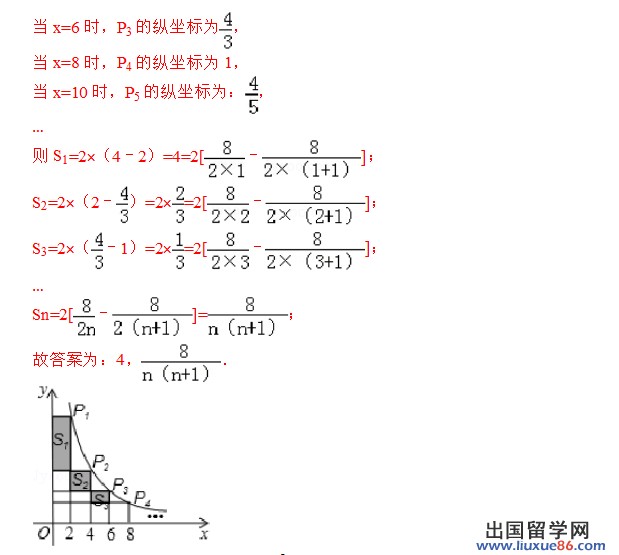 当x=6时，$P_3$的纵坐标为$\frac{4}{3}$，

当x=8时，$P_4$的纵坐标为1，

当x=10时，$P_5$的纵坐标为：$\frac{4}{5}$，

...

则$S_1=2\times(4-2)=4=2[\frac{8}{2\times1}-\frac{8}{2\times(1+1)}]$；

$S_2=2\times(2-\frac{4}{3})=2\times\frac{2}{3}=2[\frac{8}{2\times2}-\frac{8}{2\times(2+1)}]$；

$S_3=2\times(\frac{4}{3}-1)=2\times\frac{1}{3}=2[\frac{8}{2\times3}-\frac{8}{2\times(3+1)}]$；

...

$Sn=2[\frac{8}{2n}-\frac{8}{2(n+1)}]=\frac{8}{n(n+1)}$；

故答案为：4，$\frac{8}{n(n+1)}$.

y
$P_1$
$S_1$
$P_2$
$S_2$
$P_3$
$S_3$
$P_4$
...
O 2 4 6 8 x

出国留学网
www.liuxue86.com